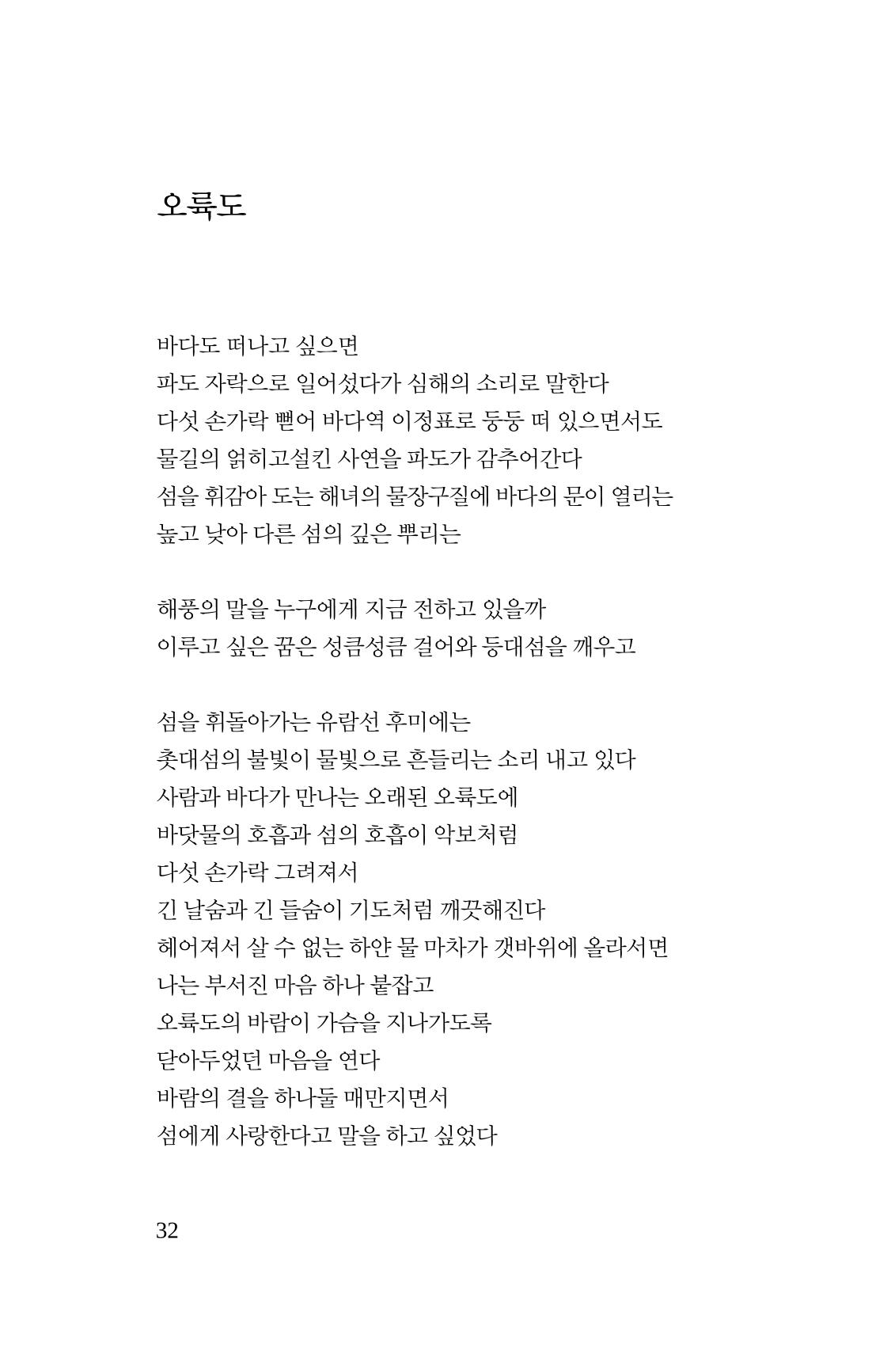 오륙도

바다도 떠나고 싶으면
파도 자락으로 일어섰다가 심해의 소리로 말한다
다섯 손가락 뻗어 바다역 이정표로 둥둥 떠 있으면서도
물길의 얽히고설킨 사연을 파도가 감추어간다
섬을 휘감아 도는 해녀의 물장구질에 바다의 문이 열리는
높고 낮아 다른 섬의 깊은 뿌리는

해풍의 말을 누구에게 지금 전하고 있을까
이루고 싶은 꿈은 성큼성큼 걸어와 등대섬을 깨우고

섬을 휘돌아가는 유람선 후미에는
촛대섬의 불빛이 물빛으로 흔들리는 소리 내고 있다
사람과 바다가 만나는 오래된 오륙도에
바닷물의 호흡과 섬의 호흡이 악보처럼
다섯 손가락 그려져서
긴 날숨과 긴 들숨이 기도처럼 깨끗해진다
헤어져서 살 수 없는 하얀 물 마차가 갯바위에 올라서면
나는 부서진 마음 하나 붙잡고
오륙도의 바람이 가슴을 지나가도록
닫아두었던 마음을 연다
바람의 결을 하나둘 매만지면서
섬에게 사랑한다고 말을 하고 싶었다

32